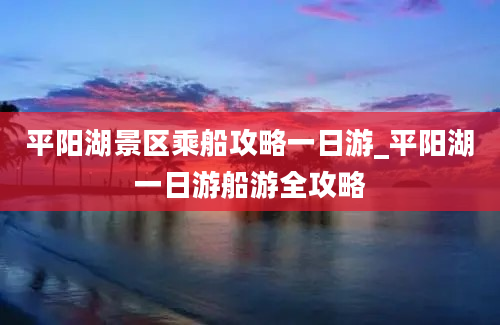 平阳湖景区乘船攻略一日游_平阳湖一日游船游全攻略